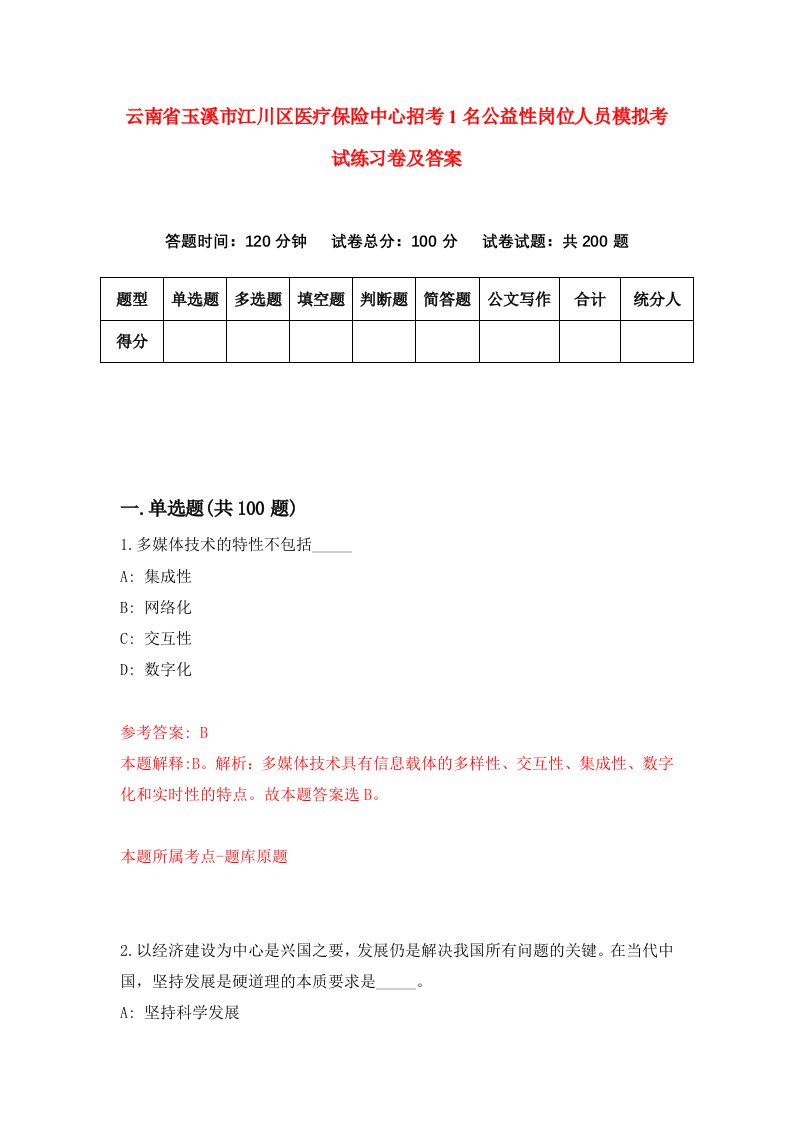 云南省玉溪市江川区医疗保险中心招考1名公益性岗位人员模拟考试练习卷及答案

答题时间：120分钟　试卷总分：100分　试卷试题：共200题

| 题型 | 单选题 | 多选题 | 填空题 | 判断题 | 简答题 | 公文写作 | 合计 | 统分人 |
|---|---|---|---|---|---|---|---|---|
| 得分 | | | | | | | | |

一.单选题(共100题)

1.多媒体技术的特性不包括_____

A: 集成性

B: 网络化

C: 交互性

D: 数字化

参考答案: B

本题解释:B。解析：多媒体技术具有信息载体的多样性、交互性、集成性、数字化和实时性的特点。故本题答案选B。

本题所属考点-题库原题

2.以经济建设为中心是兴国之要，发展仍是解决我国所有问题的关键。在当代中国，坚持发展是硬道理的本质要求是_____。

A: 坚持科学发展